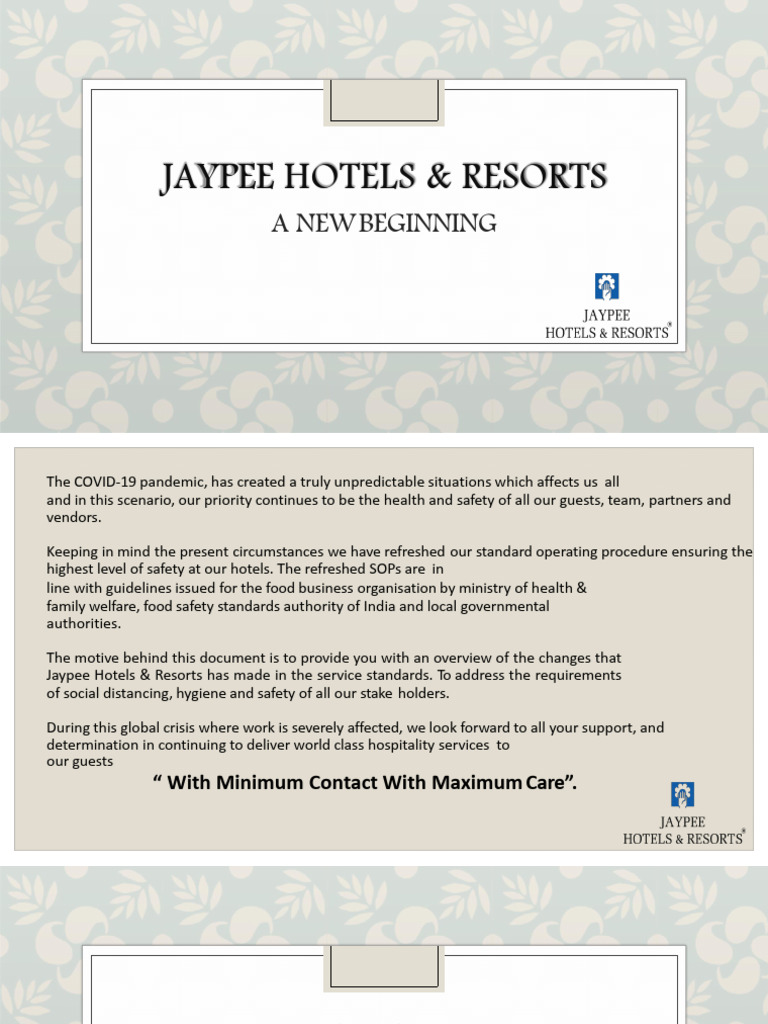 JAYPEE HOTELS & RESORTS

A NEW BEGINNING

JAYPEE
HOTELS & RESORTS®

The COVID-19 pandemic, has created a truly unpredictable situations which affects us all and in this scenario, our priority continues to be the health and safety of all our guests, team, partners and vendors.

Keeping in mind the present circumstances we have refreshed our standard operating procedure ensuring the highest level of safety at our hotels. The refreshed SOPs are in line with guidelines issued for the food business organisation by ministry of health & family welfare, food safety standards authority of India and local governmental authorities.

The motive behind this document is to provide you with an overview of the changes that Jaypee Hotels & Resorts has made in the service standards. To address the requirements of social distancing, hygiene and safety of all our stake holders.

During this global crisis where work is severely affected, we look forward to all your support, and determination in continuing to deliver world class hospitality services to our guests

“ With Minimum Contact With Maximum Care”.

JAYPEE
HOTELS & RESORTS®